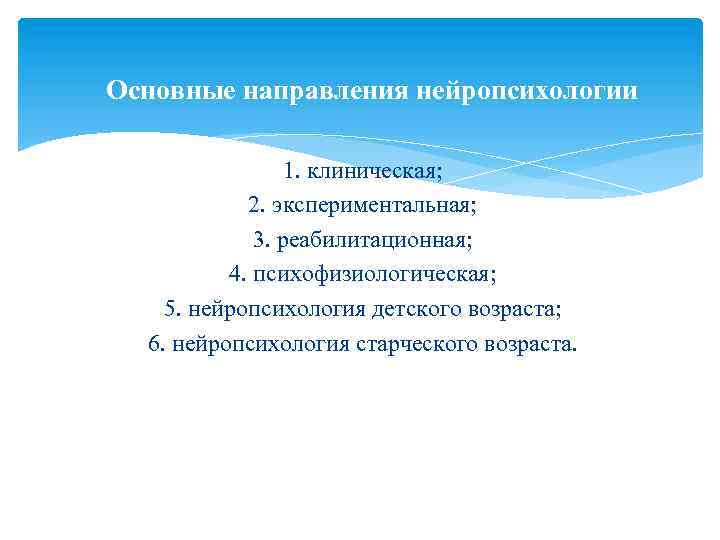 Основные направления нейропсихологии

1. клиническая;
2. экспериментальная;
3. реабилитационная;
4. психофизиологическая;
5. нейропсихология детского возраста;
6. нейропсихология старческого возраста.